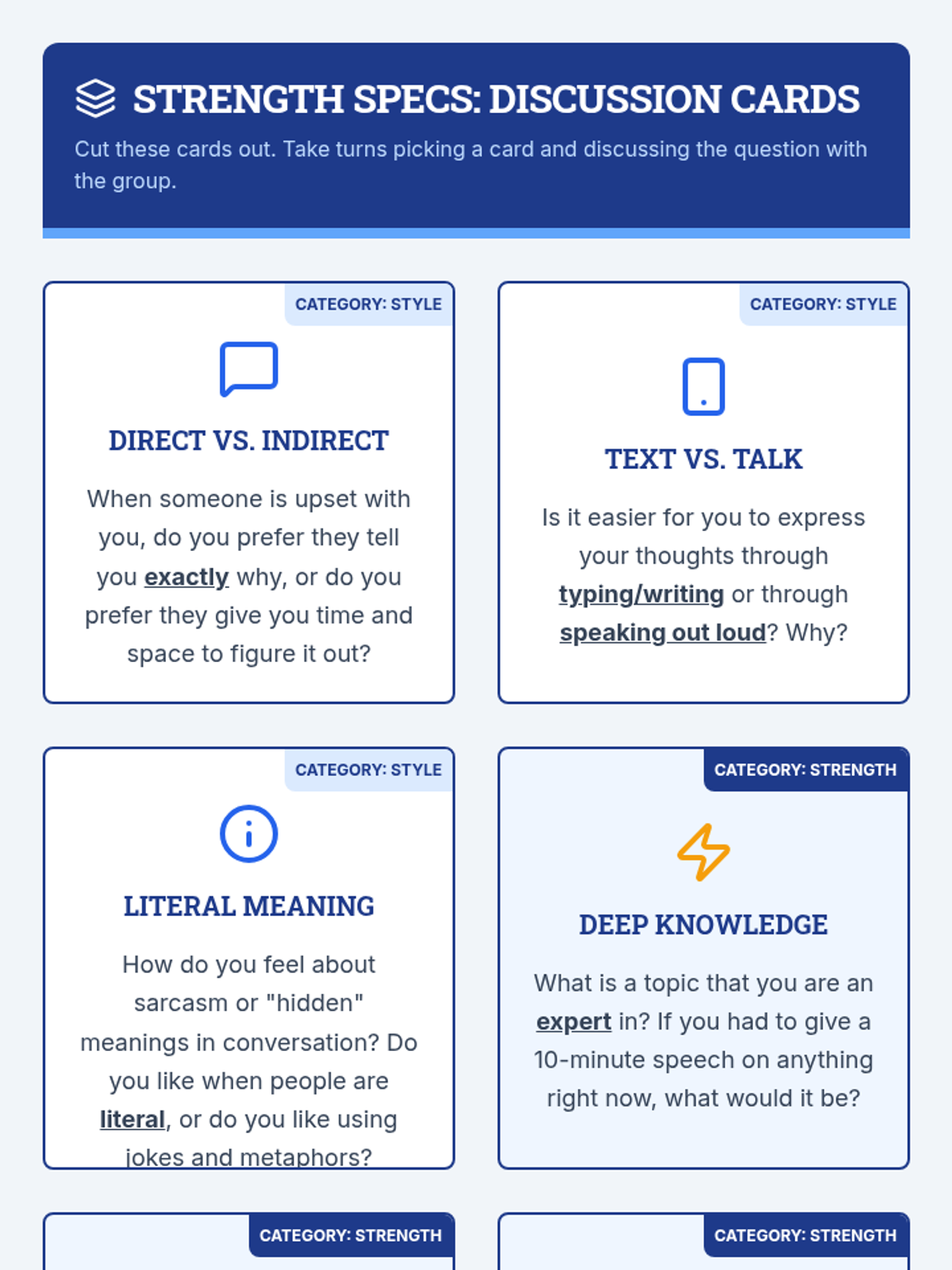 STRENGTH SPECS: DISCUSSION CARDS

Cut these cards out. Take turns picking a card and discussing the question with the group.

CATEGORY: STYLE

DIRECT VS. INDIRECT

When someone is upset with you, do you prefer they tell you exactly why, or do you prefer they give you time and space to figure it out?

CATEGORY: STYLE

TEXT VS. TALK

Is it easier for you to express your thoughts through typing/writing or through speaking out loud? Why?

CATEGORY: STYLE

LITERAL MEANING

How do you feel about sarcasm or "hidden" meanings in conversation? Do you like when people are literal, or do you like using jokes and metaphors?

CATEGORY: STRENGTH

DEEP KNOWLEDGE

What is a topic that you are an expert in? If you had to give a 10-minute speech on anything right now, what would it be?

CATEGORY: STRENGTH

CATEGORY: STRENGTH